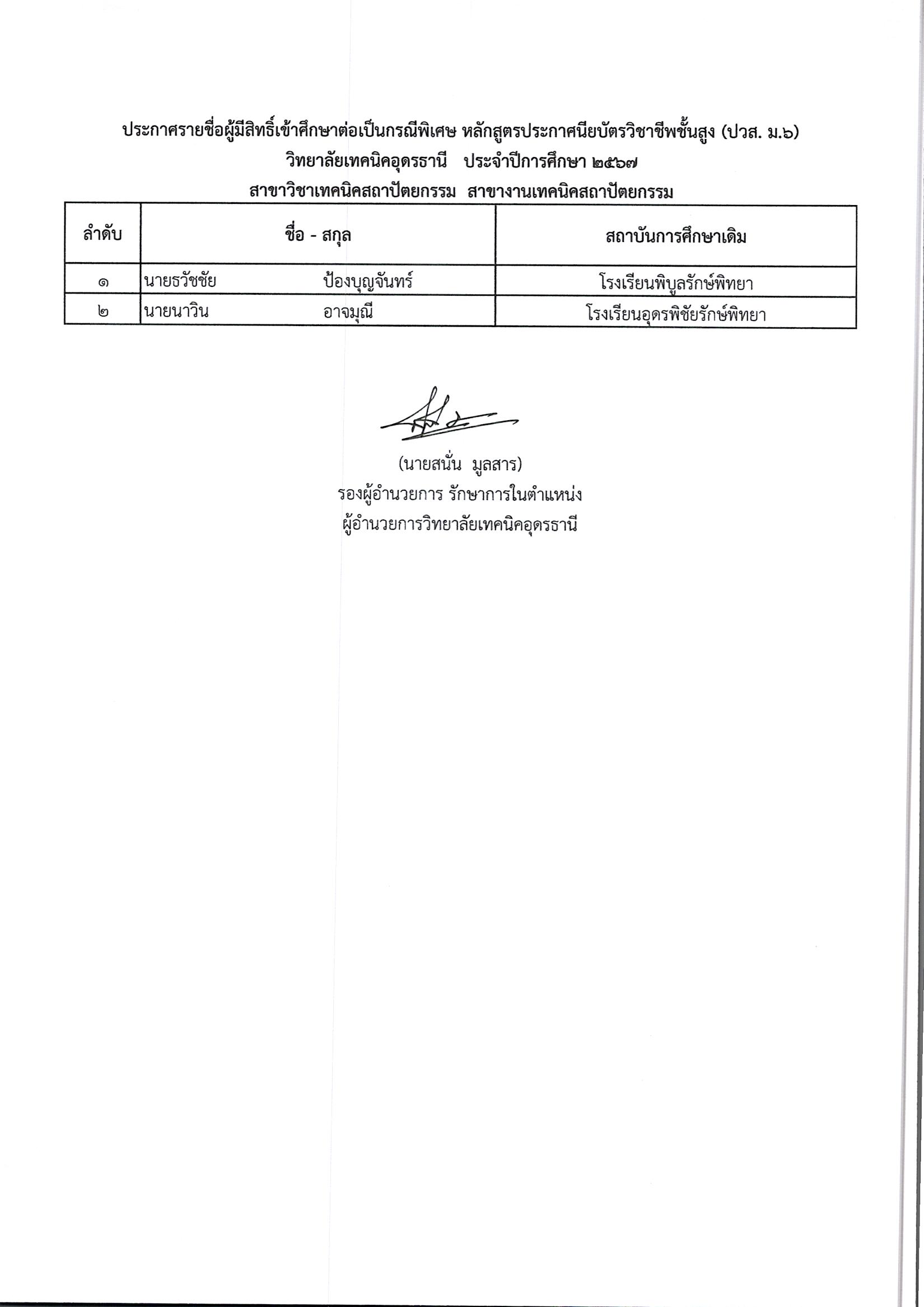 ประกาศรายชื่อผู้มีสิทธิ์เข้าศึกษาต่อเป็นกรณีพิเศษ หลักสูตรประกาศนียบัตรวิชาชีพชั้นสูง (ปวส. ม.๖)
วิทยาลัยเทคนิคอุดรธานี ประจำปีการศึกษา ๒๕๖๗
สาขาวิชาเทคนิคสถาปัตยกรรม สาขางานเทคนิคสถาปัตยกรรม

| ลำดับ | ชื่อ - สกุล | สถาบันการศึกษาเดิม |
|---|---|---|
| ๑ | นายธวัชชัย ป้องบุญจันทร์ | โรงเรียนพิบูลรักษ์พิทยา |
| ๒ | นายนาวิน อาจมุณี | โรงเรียนอุดรพิชัยรักษ์พิทยา |

(นายสนั่น มูลสาร)
รองผู้อำนวยการ รักษาการในตำแหน่ง
ผู้อำนวยการวิทยาลัยเทคนิคอุดรธานี